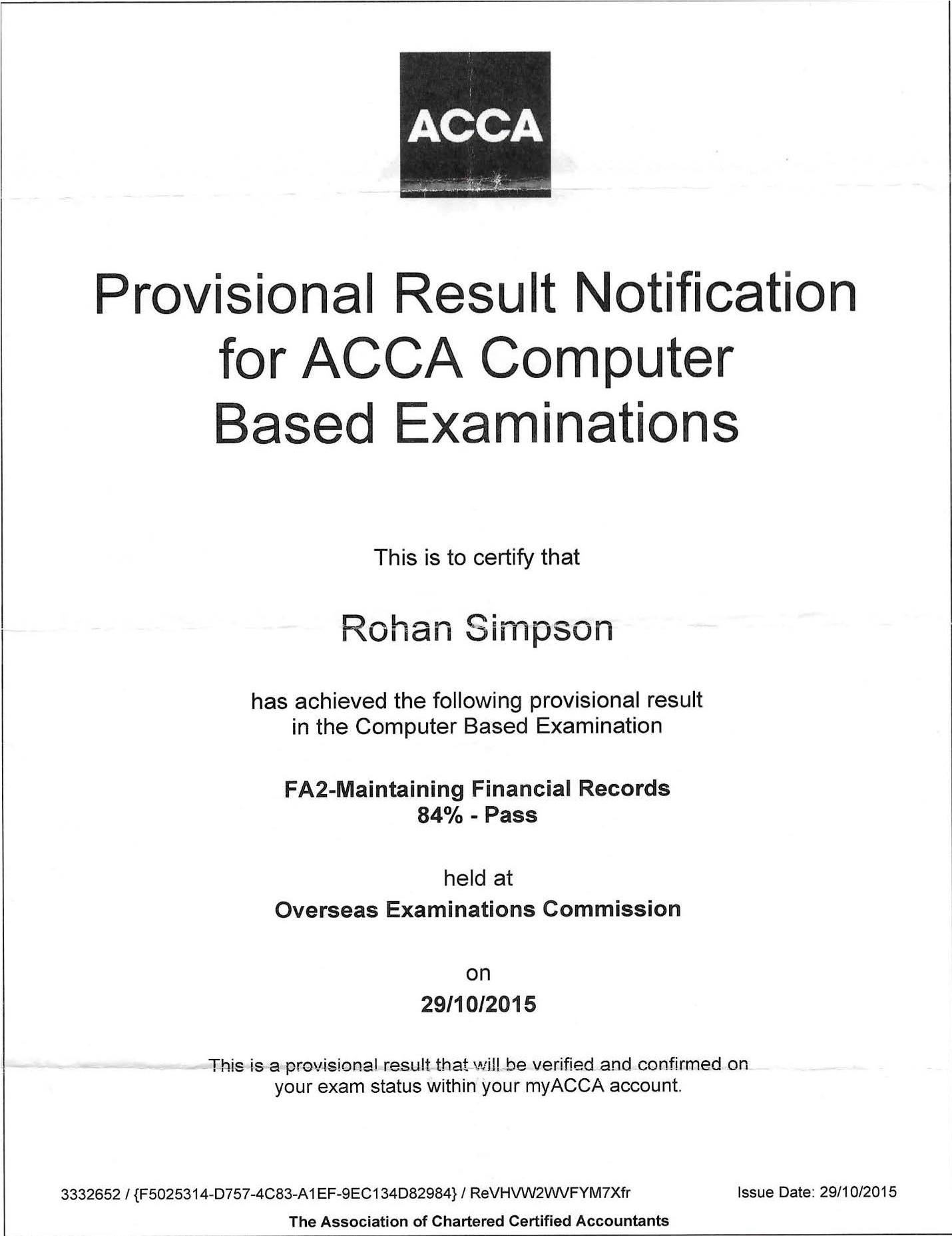 ACCA

Provisional Result Notification for ACCA Computer Based Examinations

This is to certify that

Rohan Simpson

has achieved the following provisional result in the Computer Based Examination

FA2-Maintaining Financial Records
84% - Pass

held at
Overseas Examinations Commission

on
29/10/2015

This is a provisional result that will be verified and confirmed on your exam status within your myACCA account.

3332652 / {F5025314-D757-4C83-A1EF-9EC134D82984} / ReVHVW2WVFYM7Xfr

Issue Date: 29/10/2015

The Association of Chartered Certified Accountants